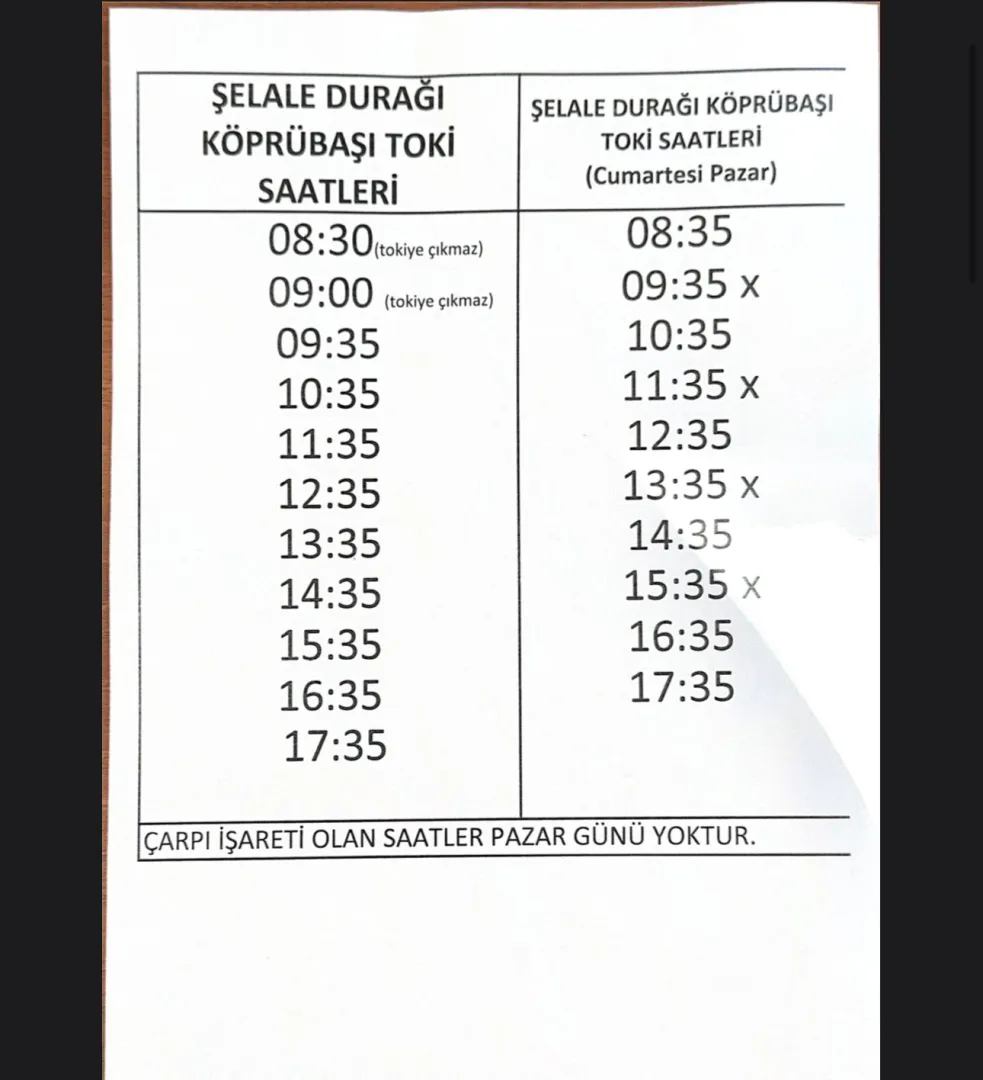 | ŞELALE DURAĞI KÖPRÜBAŞI TOKİ SAATLERİ | ŞELALE DURAĞI KÖPRÜBAŞI TOKİ SAATLERİ (Cumartesi Pazar) |
|---|---|
| 08:30 (tokiye çıkmaz) | 08:35 |
| 09:00 (tokiye çıkmaz) | 09:35 x |
| 09:35 | 10:35 |
| 10:35 | 11:35 x |
| 11:35 | 12:35 |
| 12:35 | 13:35 x |
| 13:35 | 14:35 |
| 14:35 | 15:35 x |
| 15:35 | 16:35 |
| 16:35 | 17:35 |
| 17:35 | |

ÇARPI İŞARETİ OLAN SAATLER PAZAR GÜNÜ YOKTUR.